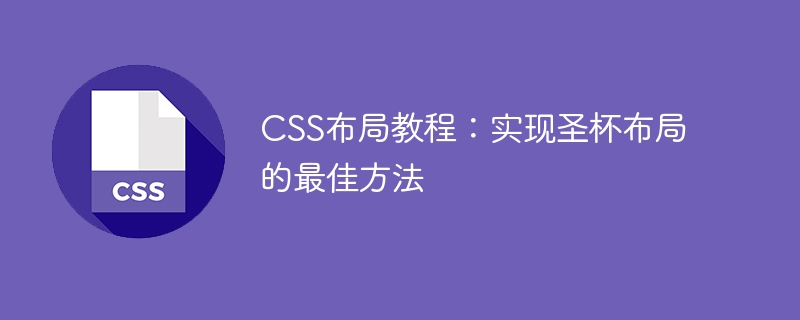 CSS

CSS布局教程：实现圣杯布局的最佳方法